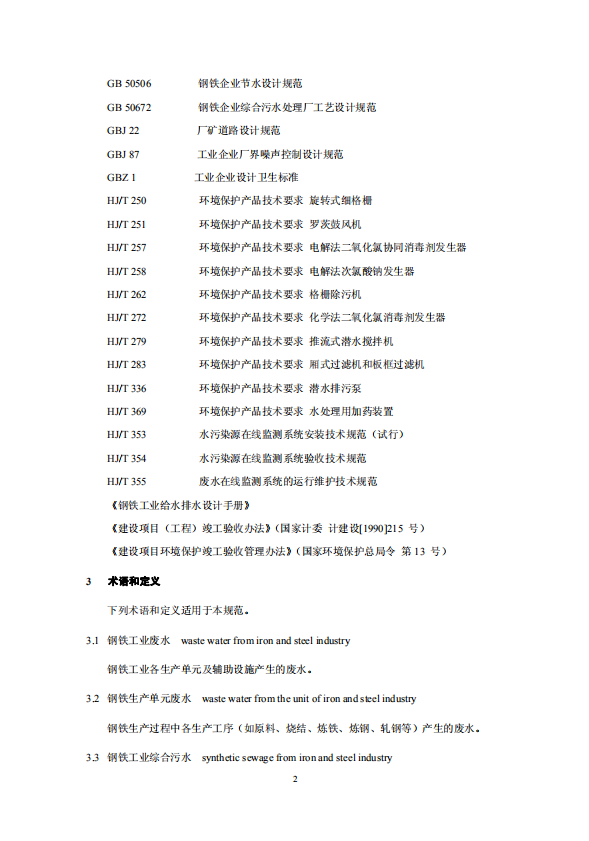 GB 50506 钢铁企业节水设计规范

GB 50672 钢铁企业综合污水处理厂工艺设计规范

GBJ 22 厂矿道路设计规范

GBJ 87 工业企业厂界噪声控制设计规范

GBZ 1 工业企业设计卫生标准

HJ/T 250 环境保护产品技术要求 旋转式细格栅

HJ/T 251 环境保护产品技术要求 罗茨鼓风机

HJ/T 257 环境保护产品技术要求 电解法二氧化氯协同消毒剂发生器

HJ/T 258 环境保护产品技术要求 电解法次氯酸钠发生器

HJ/T 262 环境保护产品技术要求 格栅除污机

HJ/T 272 环境保护产品技术要求 化学法二氧化氯消毒剂发生器

HJ/T 279 环境保护产品技术要求 推流式潜水搅拌机

HJ/T 283 环境保护产品技术要求 厢式过滤机和板框过滤机

HJ/T 336 环境保护产品技术要求 潜水排污泵

HJ/T 369 环境保护产品技术要求 水处理用加药装置

HJ/T 353 水污染源在线监测系统安装技术规范（试行）

HJ/T 354 水污染源在线监测系统验收技术规范

HJ/T 355 废水在线监测系统的运行维护技术规范

《钢铁工业给水排水设计手册》

《建设项目（工程）竣工验收办法》（国家计委 计建设[1990]215 号）

《建设项目环境保护竣工验收管理办法》（国家环境保护总局令 第 13 号）

3 术语和定义

下列术语和定义适用于本规范。

3.1 钢铁工业废水 waste water from iron and steel industry

钢铁工业各生产单元及辅助设施产生的废水。

3.2 钢铁生产单元废水 waste water from the unit of iron and steel industry

钢铁生产过程中各生产工序（如原料、烧结、炼铁、炼钢、轧钢等）产生的废水。

3.3 钢铁工业综合污水 synthetic sewage from iron and steel industry

2